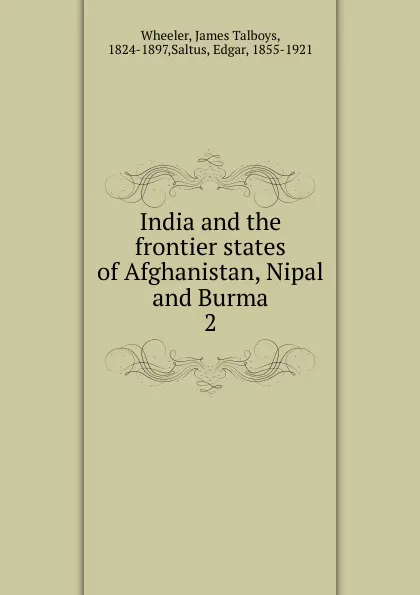 Wheeler, James Talboys, 1824-1897,Saltus, Edgar, 1855-1921

India and the frontier states of Afghanistan, Nipal and Burma
2